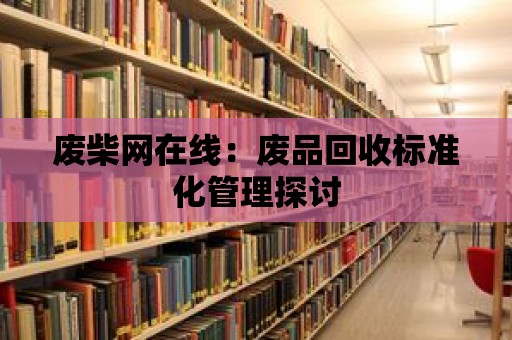 废柴网在线：废品回收标准化管理探讨